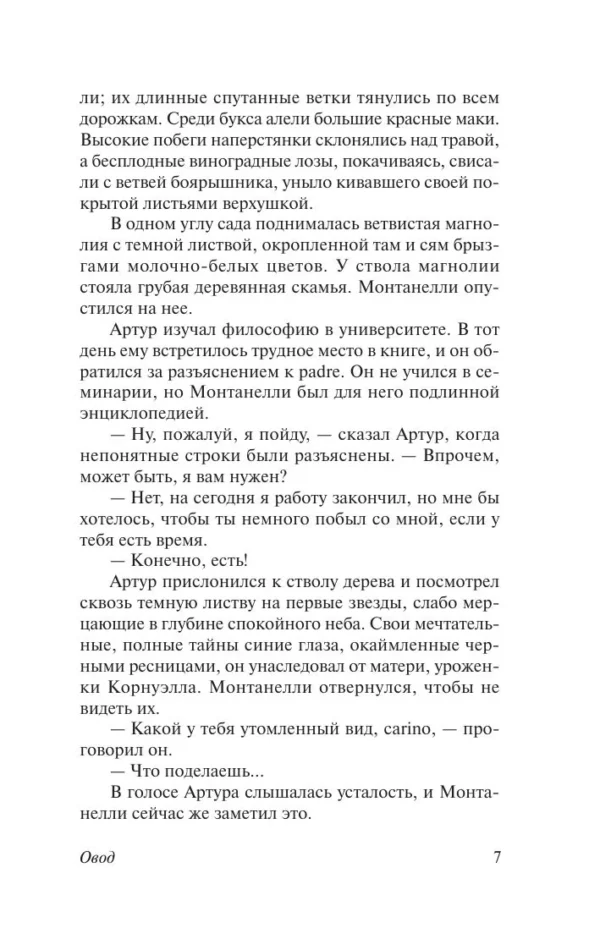 ли; их длинные спутанные ветки тянулись по всем дорожкам. Среди букса алели большие красные маки. Высокие побеги наперстянки склонялись над травой, а бесплодные виноградные лозы, покачиваясь, свисали с ветвей боярышника, уныло кивавшего своей покрытой листьями верхушкой.

В одном углу сада поднималась ветвистая магнолия с темной листвой, окропленной там и сям брызгами молочно-белых цветов. У ствола магнолии стояла грубая деревянная скамья. Монтанелли опустился на нее.

Артур изучал философию в университете. В тот день ему встретилось трудное место в книге, и он обратился за разъяснением к padre. Он не учился в семинарии, но Монтанелли был для него подлинной энциклопедией.

— Ну, пожалуй, я пойду, — сказал Артур, когда непонятные строки были разъяснены. — Впрочем, может быть, я вам нужен?

— Нет, на сегодня я работу закончил, но мне бы хотелось, чтобы ты немного побыл со мной, если у тебя есть время.

— Конечно, есть!

Артур прислонился к стволу дерева и посмотрел сквозь темную листву на первые звезды, слабо мерцающие в глубине спокойного неба. Свои мечтательные, полные тайны синие глаза, окаймленные черными ресницами, он унаследовал от матери, уроженки Корнуэлла. Монтанелли отвернулся, чтобы не видеть их.

— Какой у тебя утомленный вид, carino, — проговорил он.

— Что поделаешь...

В голосе Артура слышалась усталость, и Монтанелли сейчас же заметил это.

Овод 7